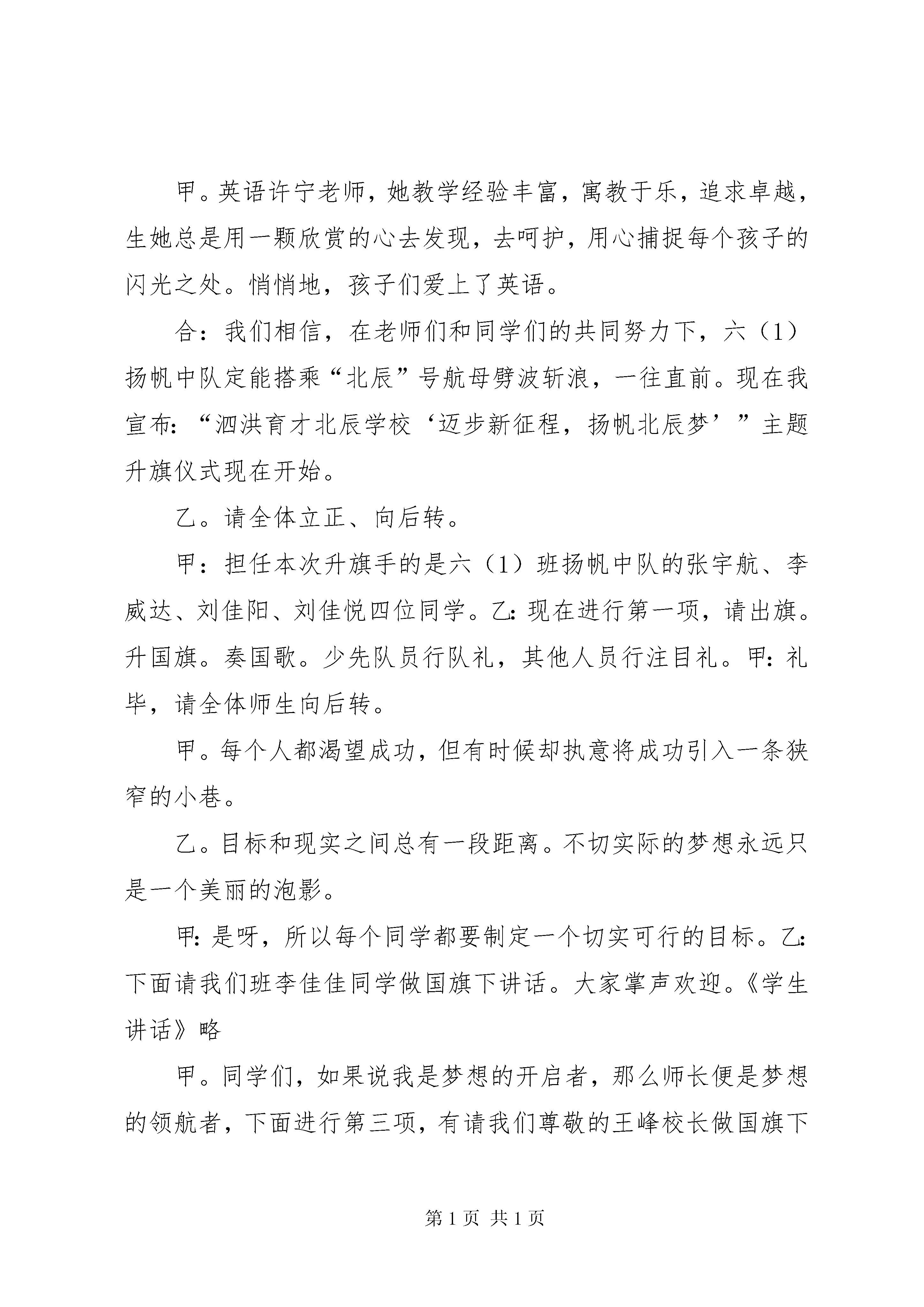 甲。英语许宁老师，她教学经验丰富，寓教于乐，追求卓越，生她总是用一颗欣赏的心去发现，去呵护，用心捕捉每个孩子的闪光之处。悄悄地，孩子们爱上了英语。

合：我们相信，在老师们和同学们的共同努力下，六（1）扬帆中队定能搭乘“北辰”号航母劈波斩浪，一往直前。现在我宣布：“泗洪育才北辰学校‘迈步新征程，扬帆北辰梦’”主题升旗仪式现在开始。

乙。请全体立正、向后转。

甲：担任本次升旗手的是六（1）班扬帆中队的张宇航、李威达、刘佳阳、刘佳悦四位同学。乙：现在进行第一项，请出旗。升国旗。奏国歌。少先队员行队礼，其他人员行注目礼。甲：礼毕，请全体师生向后转。

甲。每个人都渴望成功，但有时候却执意将成功引入一条狭窄的小巷。

乙。目标和现实之间总有一段距离。不切实际的梦想永远只是一个美丽的泡影。

甲：是呀，所以每个同学都要制定一个切实可行的目标。乙：下面请我们班李佳佳同学做国旗下讲话。大家掌声欢迎。《学生讲话》略

甲。同学们，如果说我是梦想的开启者，那么师长便是梦想的领航者，下面进行第三项，有请我们尊敬的王峰校长做国旗下

第1页 共1页